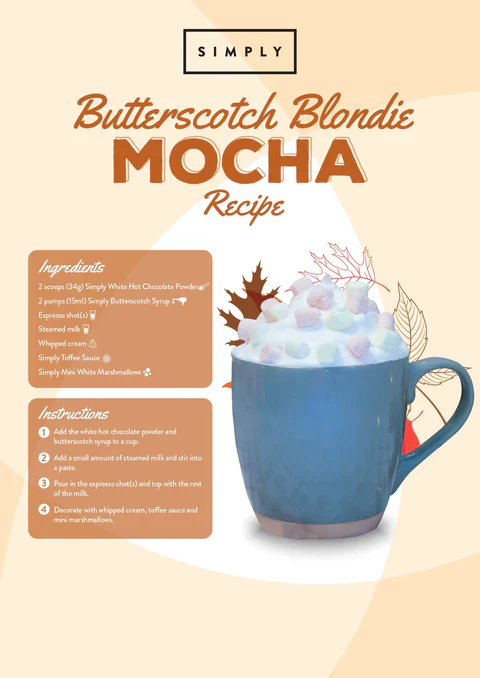 SIMPLY

Butterscotch Blondie

MOCHA

Recipe

Ingredients

2 scoops (34g) Simply White Hot Chocolate Powder

2 pumps (15ml) Simply Butterscotch Syrup

Espresso shot(s)

Steamed milk

Whipped cream

Simply Toffee Sauce

Simply Mini White Marshmallows

Instructions

1 Add the white hot chocolate powder and butterscotch syrup to a cup.

2 Add a small amount of steamed milk and stir into a paste.

3 Pour in the espresso shot(s) and top with the rest of the milk.

4 Decorate with whipped cream, toffee sauce and mini marshmallows.